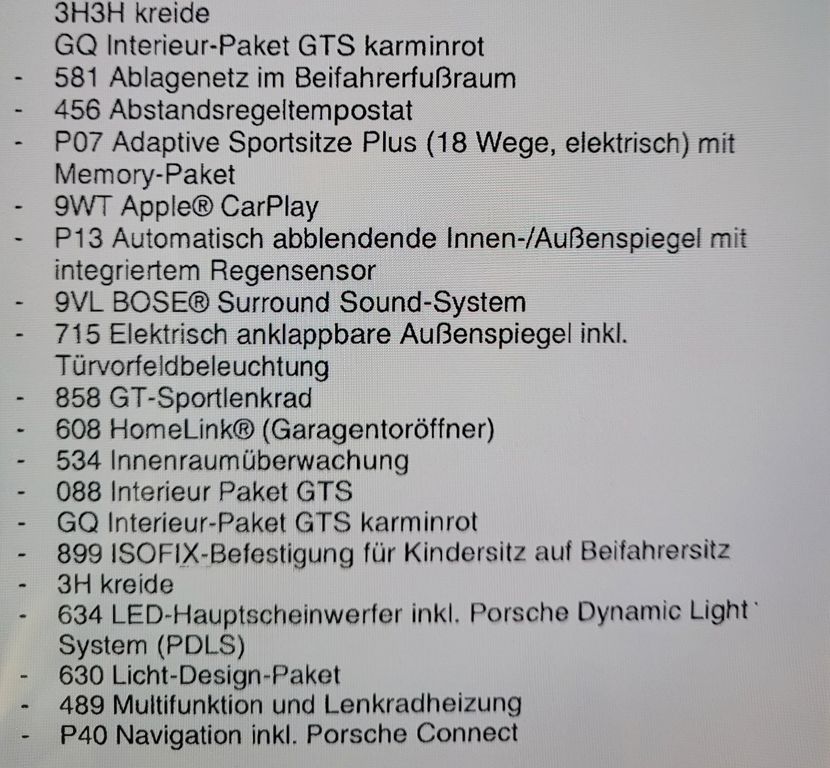 3H3H kreide
GQ Interieur-Paket GTS karminrot
- 581 Ablagenetz im Beifahrerfußraum
- 456 Abstandsregeltempostat
- P07 Adaptive Sportsitze Plus (18 Wege, elektrisch) mit Memory-Paket
- 9WT Apple® CarPlay
- P13 Automatisch abblendende Innen-/Außenspiegel mit integriertem Regensensor
- 9VL BOSE® Surround Sound-System
- 715 Elektrisch anklappbare Außenspiegel inkl. Türvorfeldbeleuchtung
- 858 GT-Sportlenkrad
- 608 HomeLink® (Garagentoröffner)
- 534 Innenraumüberwachung
- 088 Interieur Paket GTS
- GQ Interieur-Paket GTS karminrot
- 899 ISOFIX-Befestigung für Kindersitz auf Beifahrersitz
- 3H kreide
- 634 LED-Hauptscheinwerfer inkl. Porsche Dynamic Light System (PDLS)
- 630 Licht-Design-Paket
- 489 Multifunktion und Lenkradheizung
- P40 Navigation inkl. Porsche Connect